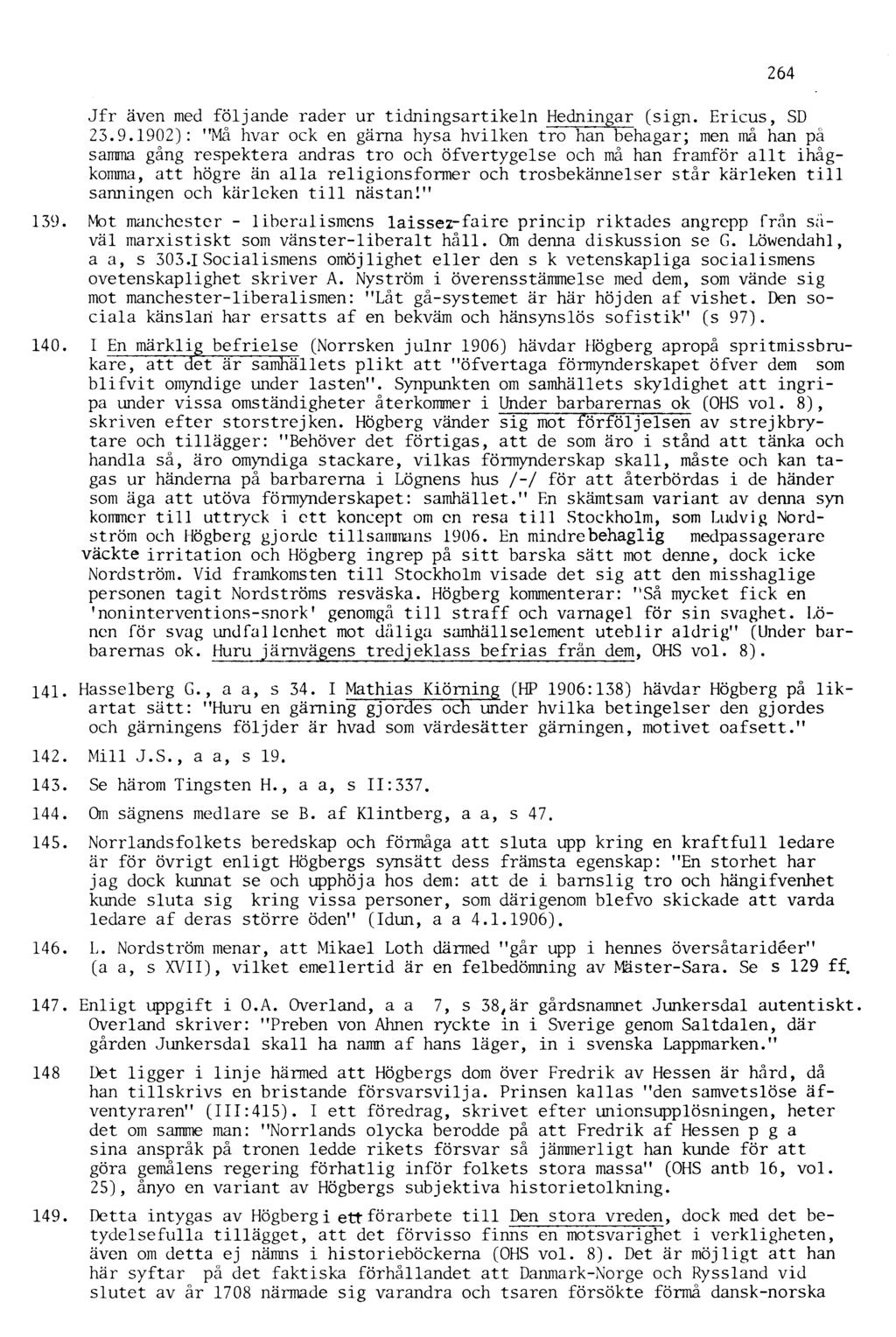 264

Jfr även med följande rader ur tidningsartikeln Hedningar (sign. Ericus, SD 23.9.1902): "Må hvar ock en gärna hysa hvilken tro han behagar; men må han på samma gång respektera andras tro och öfvertygelse och må han framför allt ihågkomma, att högre än alla religionsformer och trosbekännelser står kärleken till sanningen och kärleken till nästan!"

139. Mot manchester - liberalismens laissez-faire princip riktades angrepp från såväl marxistiskt som vänster-liberalt håll. Om denna diskussion se G. Löwendahl, a a, s 303.I Socialismens omöjlighet eller den s k vetenskapliga socialismens ovetenskaplighet skriver A. Nyström i överensstämmelse med dem, som vände sig mot manchester-liberalismen: "Låt gå-systemet är här höjden af vishet. Den sociala känslan har ersatts af en bekväm och hänsynslös sofistik" (s 97).

140. I En märklig befrielse (Norrsken julnr 1906) hävdar Högberg apropå spritmissbrukare, att det är samhällets plikt att "öfvertaga förmynderskapet öfver dem som blifvit omyndige under lasten". Synpunkten om samhällets skyldighet att ingripa under vissa omständigheter återkommer i Under barbarernas ok (OHS vol. 8), skriven efter storstrejken. Högberg vänder sig mot förföljelsen av strejkbrytare och tillägger: "Behöver det förtigas, att de som äro i stånd att tänka och handla så, äro omyndiga stackare, vilkas förmynderskap skall, måste och kan tagas ur händerna på barbarerna i Lögnens hus /-/ för att återbördas i de händer som äga att utöva förmynderskapet: samhället." En skämtsam variant av denna syn kommer till uttryck i ett koncept om en resa till Stockholm, som Ludvig Nordström och Högberg gjorde tillsammans 1906. En mindre behaglig medpassagerare väckte irritation och Högberg ingrep på sitt barska sätt mot denne, dock icke Nordström. Vid framkomsten till Stockholm visade det sig att den misshaglige personen tagit Nordströms resväska. Högberg kommenterar: "Så mycket fick en 'noninterventions-snork' genomgå till straff och varnagel för sin svaghet. Lönen för svag undfallenhet mot dåliga samhällselement uteblir aldrig" (Under barbarernas ok. Huru järnvägens tredjeklass befrias från dem, OHS vol. 8).

141. Hasselberg G., a a, s 34. I Mathias Kiörning (HP 1906:138) hävdar Högberg på likartat sätt: "Huru en gärning gjordes och under hvilka betingelser den gjordes och gärningens följder är hvad som värdesätter gärningen, motivet oafsett."

142. Mill J.S., a a, s 19.

143. Se härom Tingsten H., a a, s II:337.

144. Om sägnens medlare se B. af Klintberg, a a, s 47.

145. Norrlandsfolkets beredskap och förmåga att sluta upp kring en kraftfull ledare är för övrigt enligt Högbergs synsätt dess främsta egenskap: "En storhet har jag dock kunnat se och upphöja hos dem: att de i barnslig tro och hängifvenhet kunde sluta sig kring vissa personer, som därigenom blefvo skickade att varda ledare af deras större öden" (Idun, a a 4.1.1906).

146. L. Nordström menar, att Mikael Loth därmed "går upp i hennes översåtaridéer" (a a, s XVII), vilket emellertid är en felbedömning av Mäster-Sara. Se s 129 ff.

147. Enligt uppgift i O.A. Overland, a a 7, s 38, är gårdsnamnet Junkersdal autentiskt. Overland skriver: "Preben von Ahnen ryckte in i Sverige genom Saltdalen, där gården Junkersdal skall ha namn af hans läger, in i svenska Lappmarken."

148 Det ligger i linje härmed att Högbergs dom över Fredrik av Hessen är hård, då han tillskrivs en bristande försvarsvilja. Prinsen kallas "den samvetslöse äfventyraren" (III:415). I ett föredrag, skrivet efter unionsupplösningen, heter det om samme man: "Norrlands olycka berodde på att Fredrik af Hessen p g a sina anspråk på tronen ledde rikets försvar så jämmerligt han kunde för att göra gemålens regering förhatlig inför folkets stora massa" (OHS antb 16, vol. 25), ånyo en variant av Högbergs subjektiva historietolkning.

149. Detta intygas av Högberg i ett förarbete till Den stora vreden, dock med det betydelsefulla tillägget, att det förvisso finns en motsvarighet i verkligheten, även om detta ej nämns i historieböckerna (OHS vol. 8). Det är möjligt att han här syftar på det faktiska förhållandet att Danmark-Norge och Ryssland vid slutet av år 1708 närmade sig varandra och tsaren försökte förmå dansk-norska